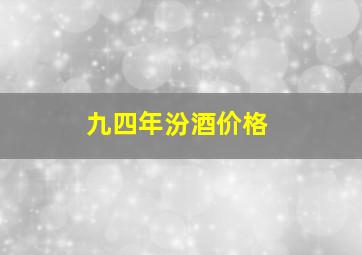 九四年汾酒价格